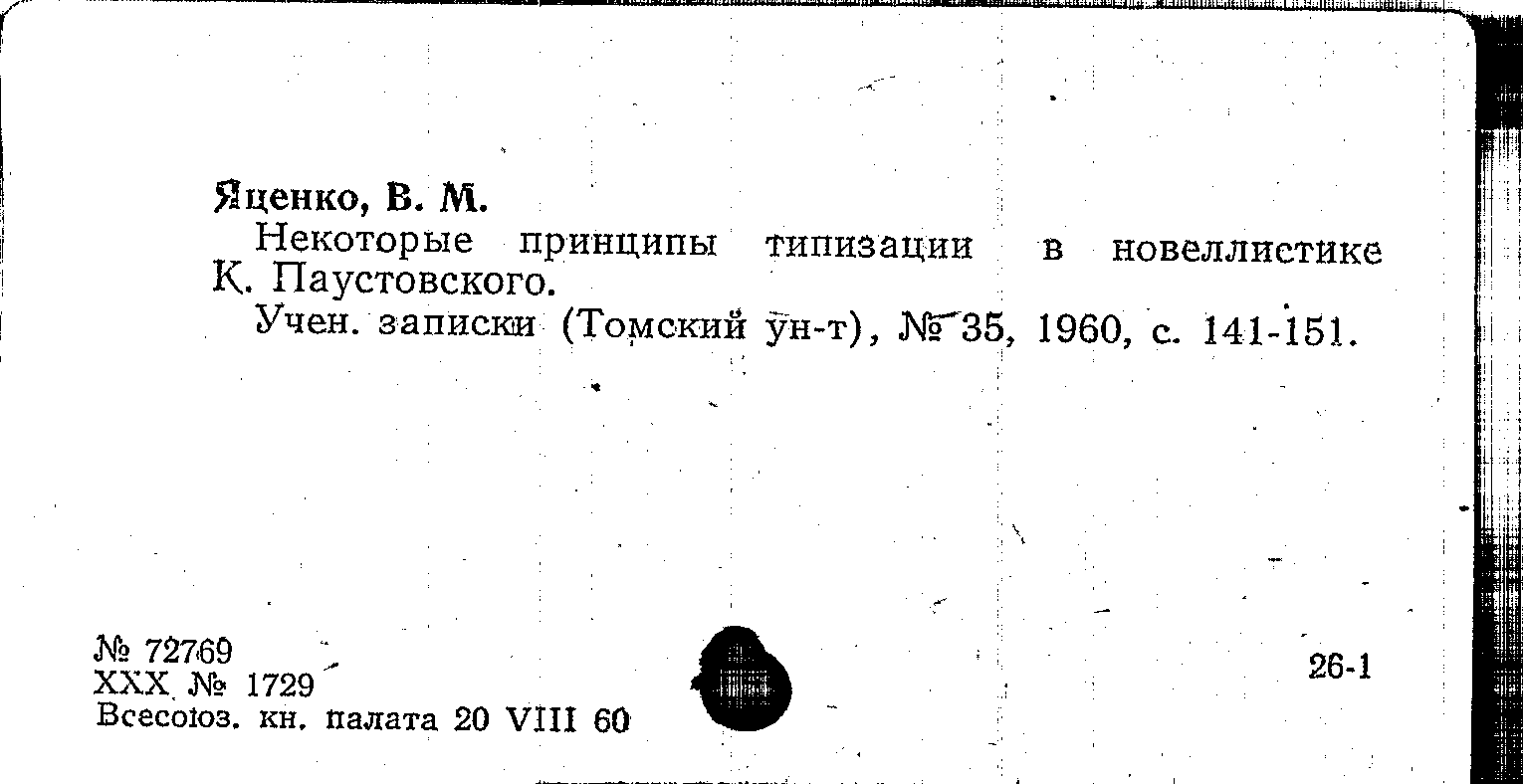 Яценко, В. М.

Некоторые принципы типизации в новеллистике К. Паустовского.

Учен. записки (Томский ун-т), № 35, 1960, с. 141-151.

№ 72769
XXX № 1729
Всесоюз. кн. палата 20 VIII 60

26-1